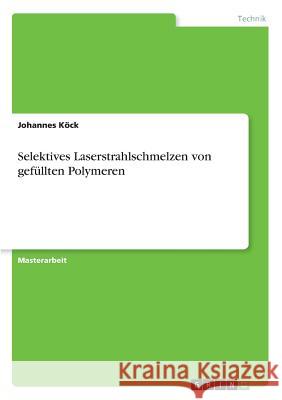 Technik

Johannes Köck

Selektives Laserstrahlschmelzen von gefüllten Polymeren

Masterarbeit

Kraina Książek